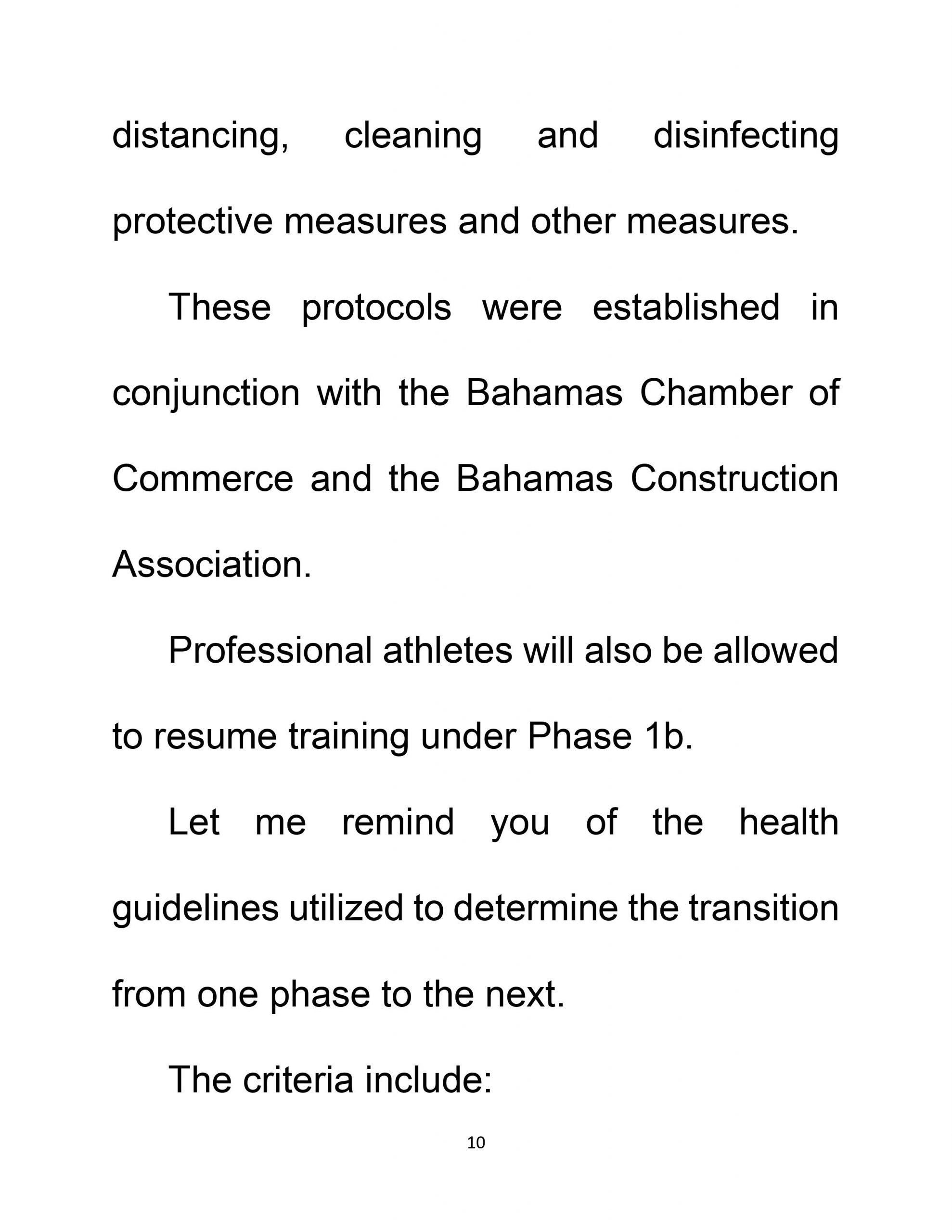 distancing, cleaning and disinfecting protective measures and other measures.

These protocols were established in conjunction with the Bahamas Chamber of Commerce and the Bahamas Construction Association.

Professional athletes will also be allowed to resume training under Phase 1b.

Let me remind you of the health guidelines utilized to determine the transition from one phase to the next.

The criteria include:

10